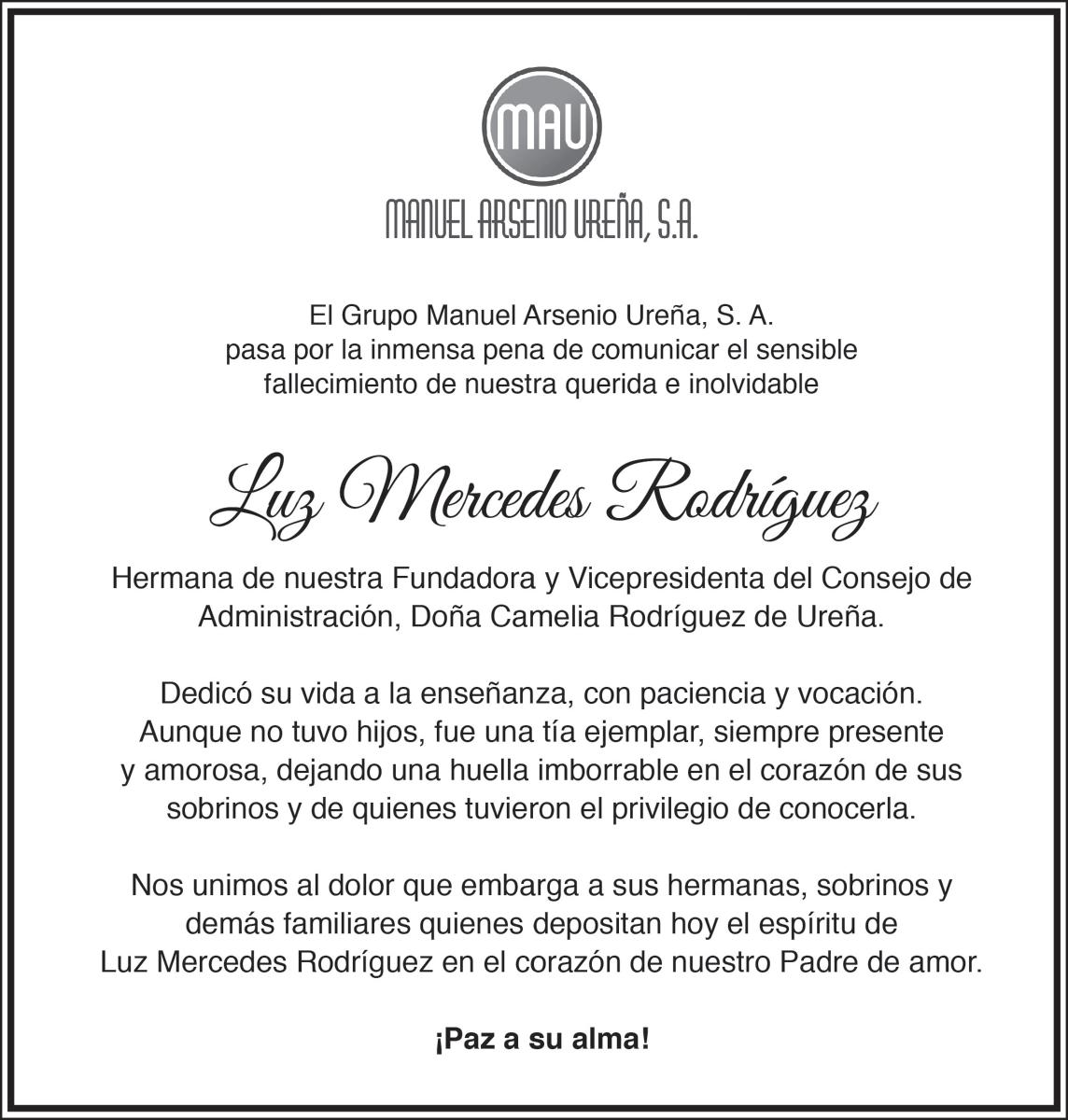 MAU

MANUEL ARSENIO UREÑA, S.A.

El Grupo Manuel Arsenio Ureña, S. A.
pasa por la inmensa pena de comunicar el sensible
fallecimiento de nuestra querida e inolvidable

Luz Mercedes Rodríguez

Hermana de nuestra Fundadora y Vicepresidenta del Consejo de Administración, Doña Camelia Rodríguez de Ureña.

Dedicó su vida a la enseñanza, con paciencia y vocación. Aunque no tuvo hijos, fue una tía ejemplar, siempre presente y amorosa, dejando una huella imborrable en el corazón de sus sobrinos y de quienes tuvieron el privilegio de conocerla.

Nos unimos al dolor que embarga a sus hermanas, sobrinos y demás familiares quienes depositan hoy el espíritu de Luz Mercedes Rodríguez en el corazón de nuestro Padre de amor.

¡Paz a su alma!